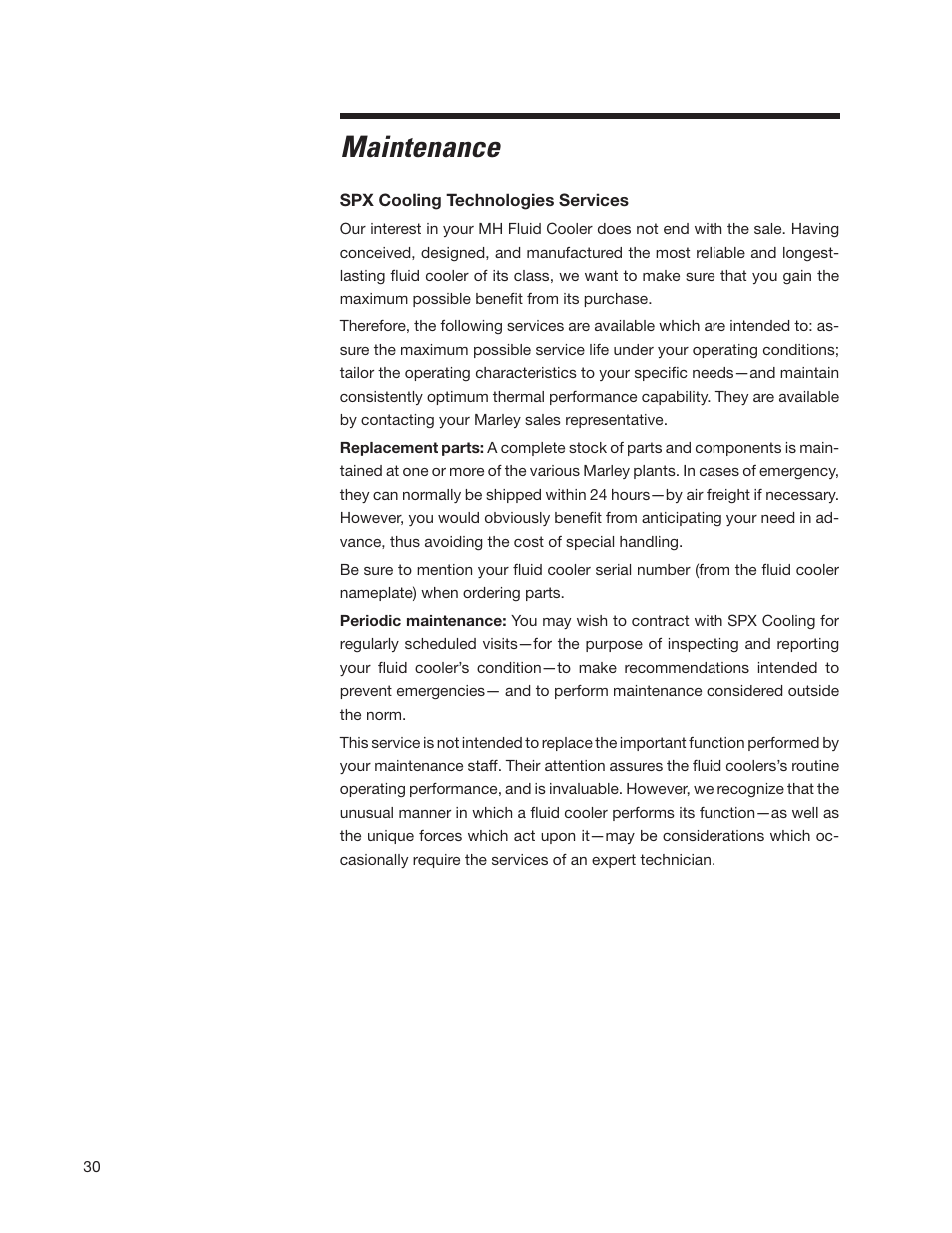 Maintenance

SPX Cooling Technologies Services

Our interest in your MH Fluid Cooler does not end with the sale. Having conceived, designed, and manufactured the most reliable and longest-lasting fluid cooler of its class, we want to make sure that you gain the maximum possible benefit from its purchase.

Therefore, the following services are available which are intended to: assure the maximum possible service life under your operating conditions; tailor the operating characteristics to your specific needs—and maintain consistently optimum thermal performance capability. They are available by contacting your Marley sales representative.

Replacement parts: A complete stock of parts and components is maintained at one or more of the various Marley plants. In cases of emergency, they can normally be shipped within 24 hours—by air freight if necessary. However, you would obviously benefit from anticipating your need in advance, thus avoiding the cost of special handling.

Be sure to mention your fluid cooler serial number (from the fluid cooler nameplate) when ordering parts.

Periodic maintenance: You may wish to contract with SPX Cooling for regularly scheduled visits—for the purpose of inspecting and reporting your fluid cooler's condition—to make recommendations intended to prevent emergencies— and to perform maintenance considered outside the norm.

This service is not intended to replace the important function performed by your maintenance staff. Their attention assures the fluid coolers's routine operating performance, and is invaluable. However, we recognize that the unusual manner in which a fluid cooler performs its function—as well as the unique forces which act upon it—may be considerations which occasionally require the services of an expert technician.

30